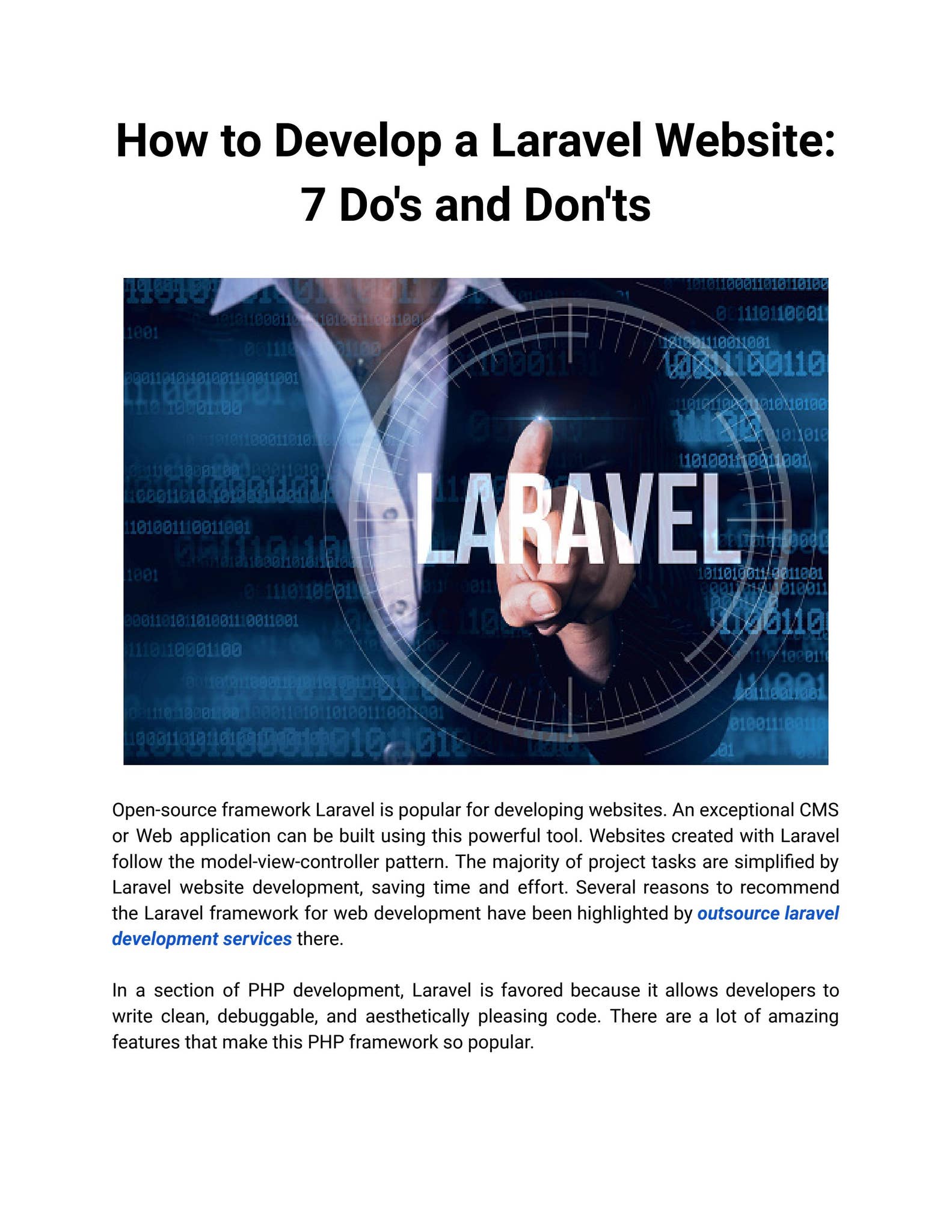 How to Develop a Laravel Website: 7 Do's and Don'ts

LARAVEL

Open-source framework Laravel is popular for developing websites. An exceptional CMS or Web application can be built using this powerful tool. Websites created with Laravel follow the model-view-controller pattern. The majority of project tasks are simplified by Laravel website development, saving time and effort. Several reasons to recommend the Laravel framework for web development have been highlighted by outsource laravel development services there.

In a section of PHP development, Laravel is favored because it allows developers to write clean, debuggable, and aesthetically pleasing code. There are a lot of amazing features that make this PHP framework so popular.